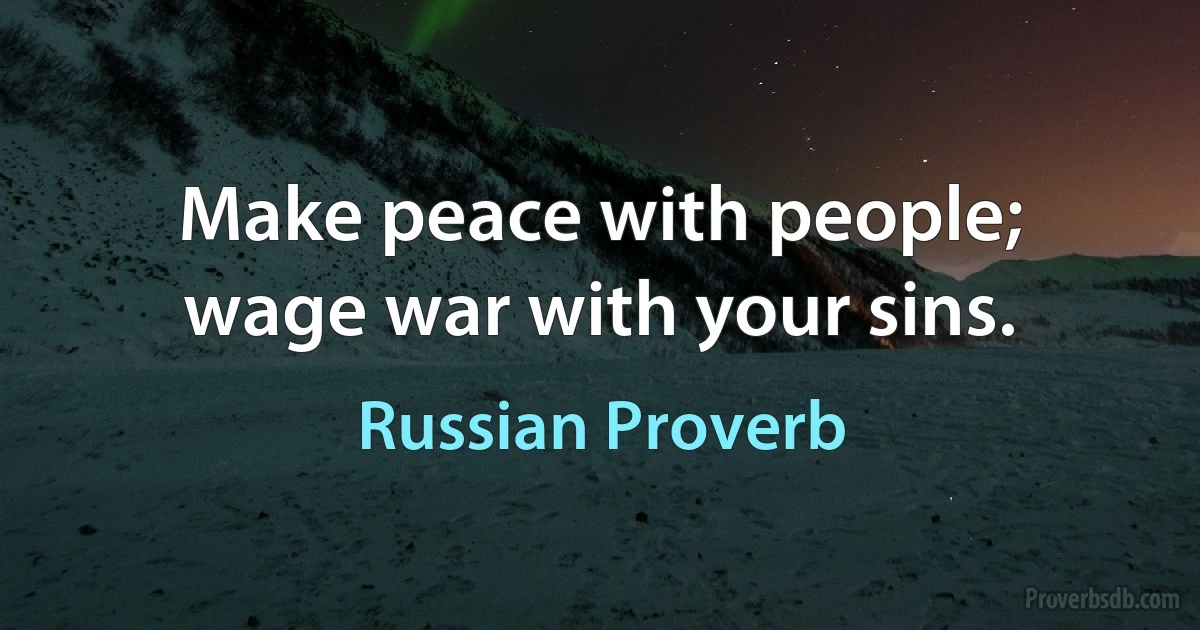 Make peace with people;
wage war with your sins.

Russian Proverb

Proverbsdb.com